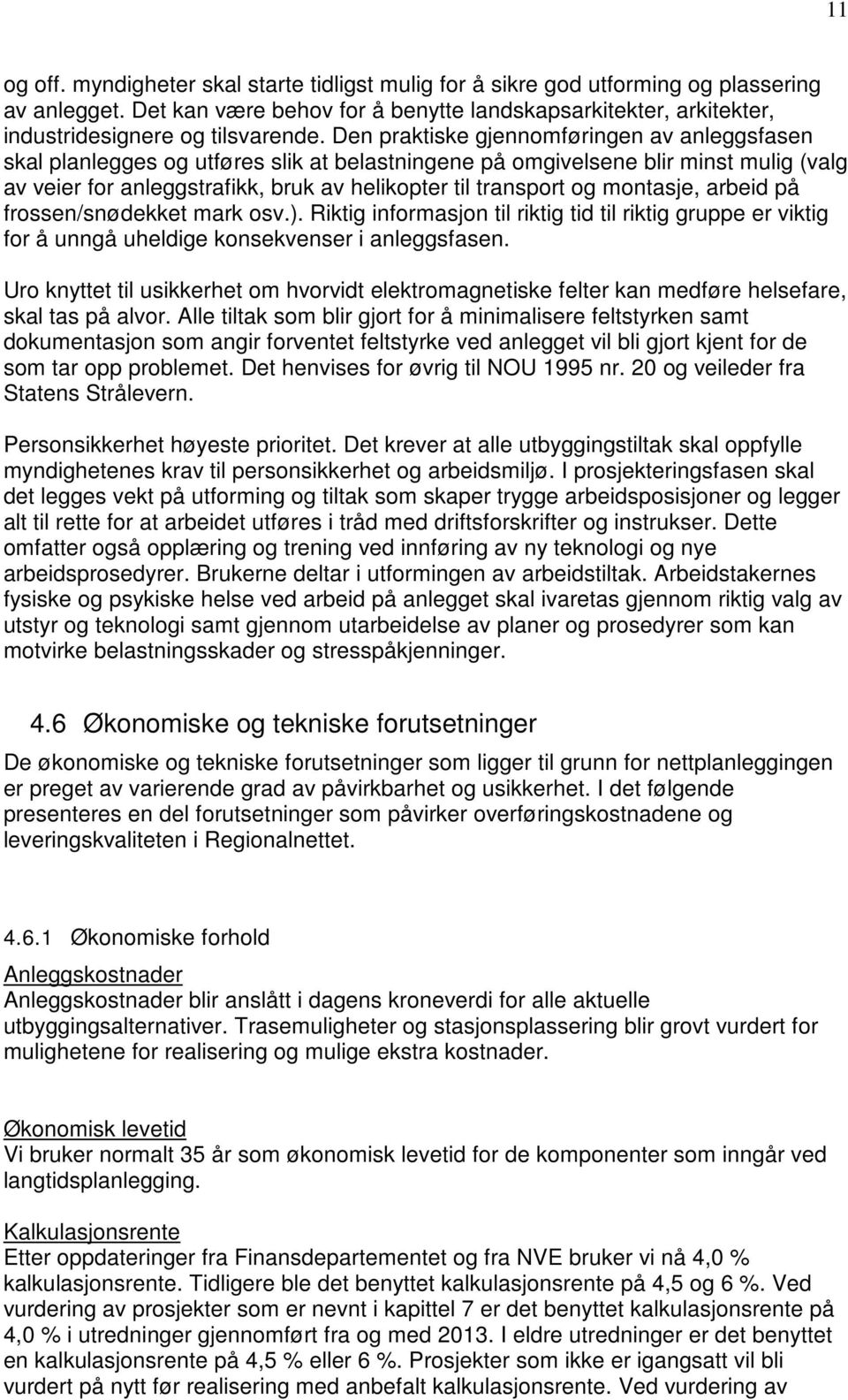 11

og off. myndigheter skal starte tidligst mulig for å sikre god utforming og plassering av anlegget. Det kan være behov for å benytte landskapsarkitekter, arkitekter, industridesignere og tilsvarende. Den praktiske gjennomføringen av anleggsfasen skal planlegges og utføres slik at belastningene på omgivelsene blir minst mulig (valg av veier for anleggstrafikk, bruk av helikopter til transport og montasje, arbeid på frossen/snødekket mark osv.). Riktig informasjon til riktig tid til riktig gruppe er viktig for å unngå uheldige konsekvenser i anleggsfasen.

Uro knyttet til usikkerhet om hvorvidt elektromagnetiske felter kan medføre helsefare, skal tas på alvor. Alle tiltak som blir gjort for å minimalisere feltstyrken samt dokumentasjon som angir forventet feltstyrke ved anlegget vil bli gjort kjent for de som tar opp problemet. Det henvises for øvrig til NOU 1995 nr. 20 og veileder fra Statens Strålevern.

Personsikkerhet høyeste prioritet. Det krever at alle utbyggingstiltak skal oppfylle myndighetenes krav til personsikkerhet og arbeidsmiljø. I prosjekteringsfasen skal det legges vekt på utforming og tiltak som skaper trygge arbeidsposisjoner og legger alt til rette for at arbeidet utføres i tråd med driftsforskrifter og instrukser. Dette omfatter også opplæring og trening ved innføring av ny teknologi og nye arbeidsprosedyrer. Brukerne deltar i utformingen av arbeidstiltak. Arbeidstakernes fysiske og psykiske helse ved arbeid på anlegget skal ivaretas gjennom riktig valg av utstyr og teknologi samt gjennom utarbeidelse av planer og prosedyrer som kan motvirke belastningsskader og stresspåkjenninger.

4.6 Økonomiske og tekniske forutsetninger

De økonomiske og tekniske forutsetninger som ligger til grunn for nettplanleggingen er preget av varierende grad av påvirkbarhet og usikkerhet. I det følgende presenteres en del forutsetninger som påvirker overføringskostnadene og leveringskvaliteten i Regionalnettet.

4.6.1 Økonomiske forhold

Anleggskostnader
Anleggskostnader blir anslått i dagens kroneverdi for alle aktuelle utbyggingsalternativer. Trasemuligheter og stasjonsplassering blir grovt vurdert for mulighetene for realisering og mulige ekstra kostnader.

Økonomisk levetid
Vi bruker normalt 35 år som økonomisk levetid for de komponenter som inngår ved langtidsplanlegging.

Kalkulasjonsrente
Etter oppdateringer fra Finansdepartementet og fra NVE bruker vi nå 4,0 % kalkulasjonsrente. Tidligere ble det benyttet kalkulasjonsrente på 4,5 og 6 %. Ved vurdering av prosjekter som er nevnt i kapittel 7 er det benyttet kalkulasjonsrente på 4,0 % i utredninger gjennomført fra og med 2013. I eldre utredninger er det benyttet en kalkulasjonsrente på 4,5 % eller 6 %. Prosjekter som ikke er igangsatt vil bli vurdert på nytt før realisering med anbefalt kalkulasjonsrente. Ved vurdering av